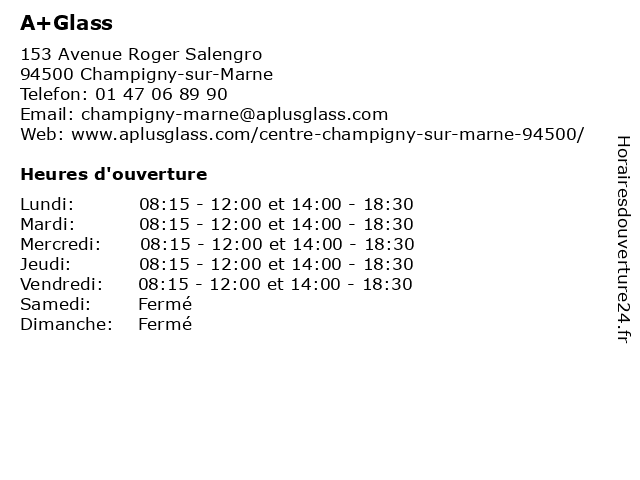 A+Glass

153 Avenue Roger Salengro
94500 Champigny-sur-Marne
Telefon: 01 47 06 89 90
Email: champigny-marne@aplusglass.com
Web: www.aplusglass.com/centre-champigny-sur-marne-94500/

Heures d'ouverture

| Lundi: | 08:15 - 12:00 et 14:00 - 18:30 |
|---|---|
| Mardi: | 08:15 - 12:00 et 14:00 - 18:30 |
| Mercredi: | 08:15 - 12:00 et 14:00 - 18:30 |
| Jeudi: | 08:15 - 12:00 et 14:00 - 18:30 |
| Vendredi: | 08:15 - 12:00 et 14:00 - 18:30 |
| Samedi: | Fermé |
| Dimanche: | Fermé |

Horairesdouverture24.fr